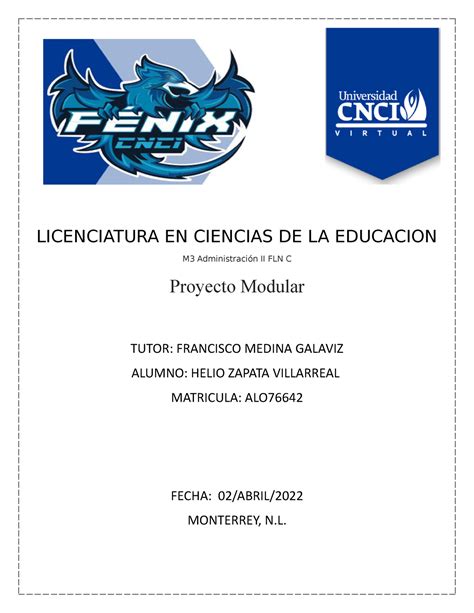 FÉNIX
CNCI

Universidad
CNCI
VIRTUAL

LICENCIATURA EN CIENCIAS DE LA EDUCACION

M3 Administración II FLN C

Proyecto Modular

TUTOR: FRANCISCO MEDINA GALAVIZ

ALUMNO: HELIO ZAPATA VILLARREAL

MATRICULA: ALO76642

FECHA: 02/ABRIL/2022

MONTERREY, N.L.